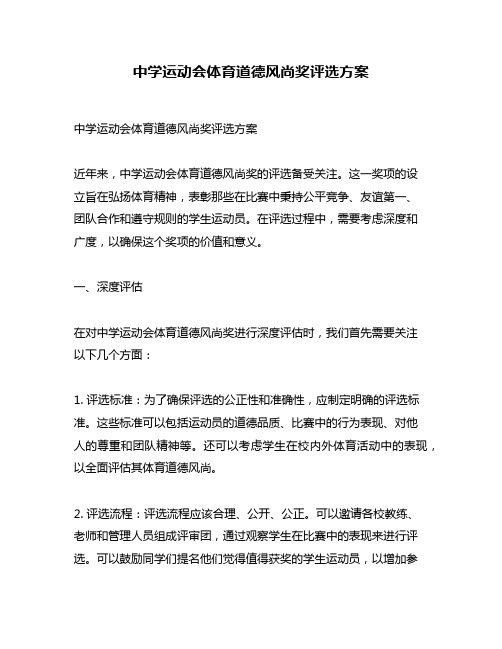 中学运动会体育道德风尚奖评选方案

中学运动会体育道德风尚奖评选方案

近年来，中学运动会体育道德风尚奖的评选备受关注。这一奖项的设立旨在弘扬体育精神，表彰那些在比赛中秉持公平竞争、友谊第一、团队合作和遵守规则的学生运动员。在评选过程中，需要考虑深度和广度，以确保这个奖项的价值和意义。

一、深度评估

在对中学运动会体育道德风尚奖进行深度评估时，我们首先需要关注以下几个方面：

1. 评选标准：为了确保评选的公正性和准确性，应制定明确的评选标准。这些标准可以包括运动员的道德品质、比赛中的行为表现、对他人的尊重和团队精神等。还可以考虑学生在校内外体育活动中的表现，以全面评估其体育道德风尚。

2. 评选流程：评选流程应该合理、公开、公正。可以邀请各校教练、老师和管理人员组成评审团，通过观察学生在比赛中的表现来进行评选。可以鼓励同学们提名他们觉得值得获奖的学生运动员，以增加参